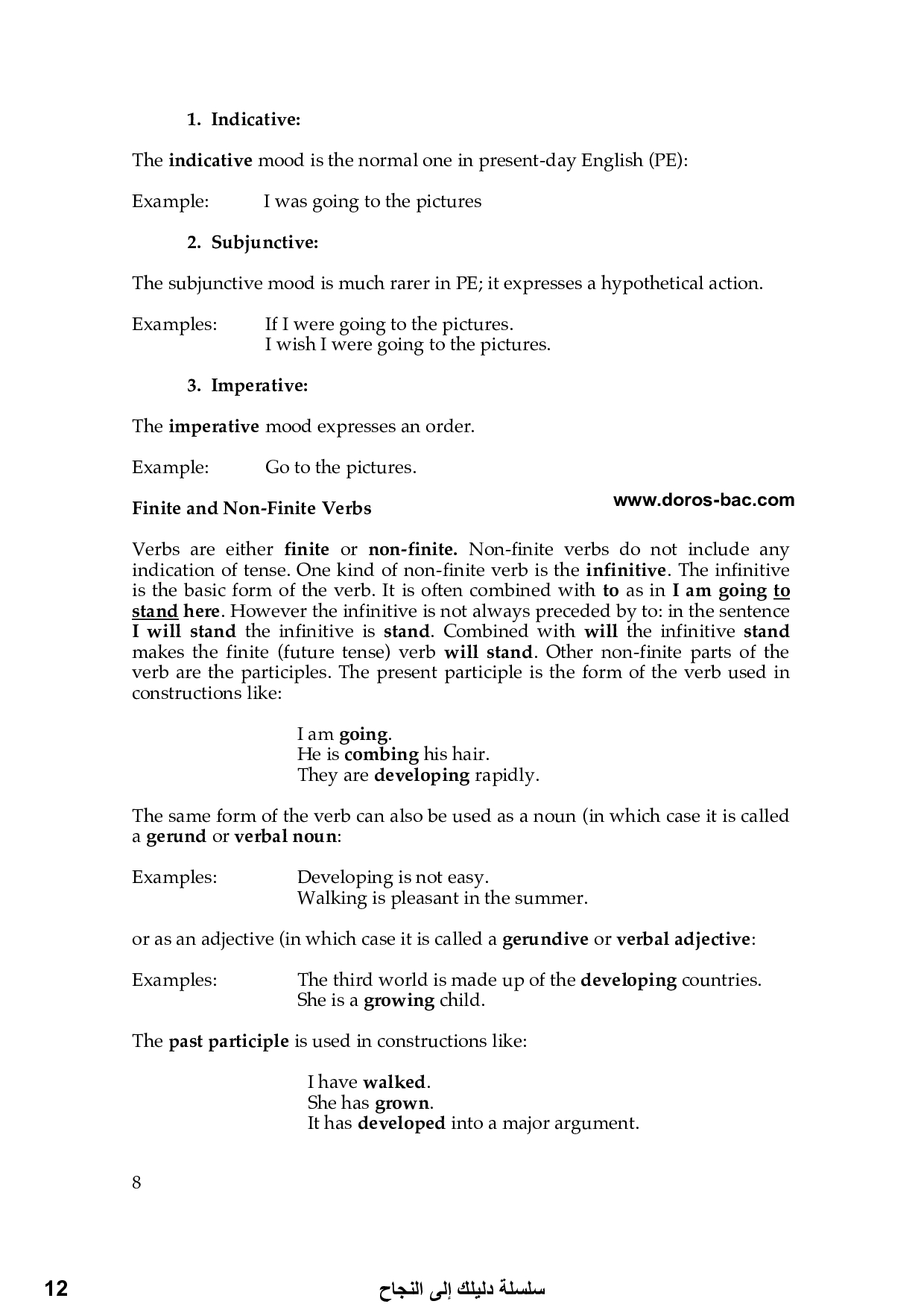 1. Indicative:

The indicative mood is the normal one in present-day English (PE):

Example: I was going to the pictures

2. Subjunctive:

The subjunctive mood is much rarer in PE; it expresses a hypothetical action.

Examples: If I were going to the pictures.
I wish I were going to the pictures.

3. Imperative:

The imperative mood expresses an order.

Example: Go to the pictures.

Finite and Non-Finite Verbs

www.doros-bac.com

Verbs are either finite or non-finite. Non-finite verbs do not include any indication of tense. One kind of non-finite verb is the infinitive. The infinitive is the basic form of the verb. It is often combined with to as in I am going to stand here. However the infinitive is not always preceded by to: in the sentence I will stand the infinitive is stand. Combined with will the infinitive stand makes the finite (future tense) verb will stand. Other non-finite parts of the verb are the participles. The present participle is the form of the verb used in constructions like:

I am going.
He is combing his hair.
They are developing rapidly.

The same form of the verb can also be used as a noun (in which case it is called a gerund or verbal noun:

Examples: Developing is not easy.
Walking is pleasant in the summer.

or as an adjective (in which case it is called a gerundive or verbal adjective:

Examples: The third world is made up of the developing countries.
She is a growing child.

The past participle is used in constructions like:

I have walked.
She has grown.
It has developed into a major argument.

8

12 سلسلة دليلك إلى النجاح